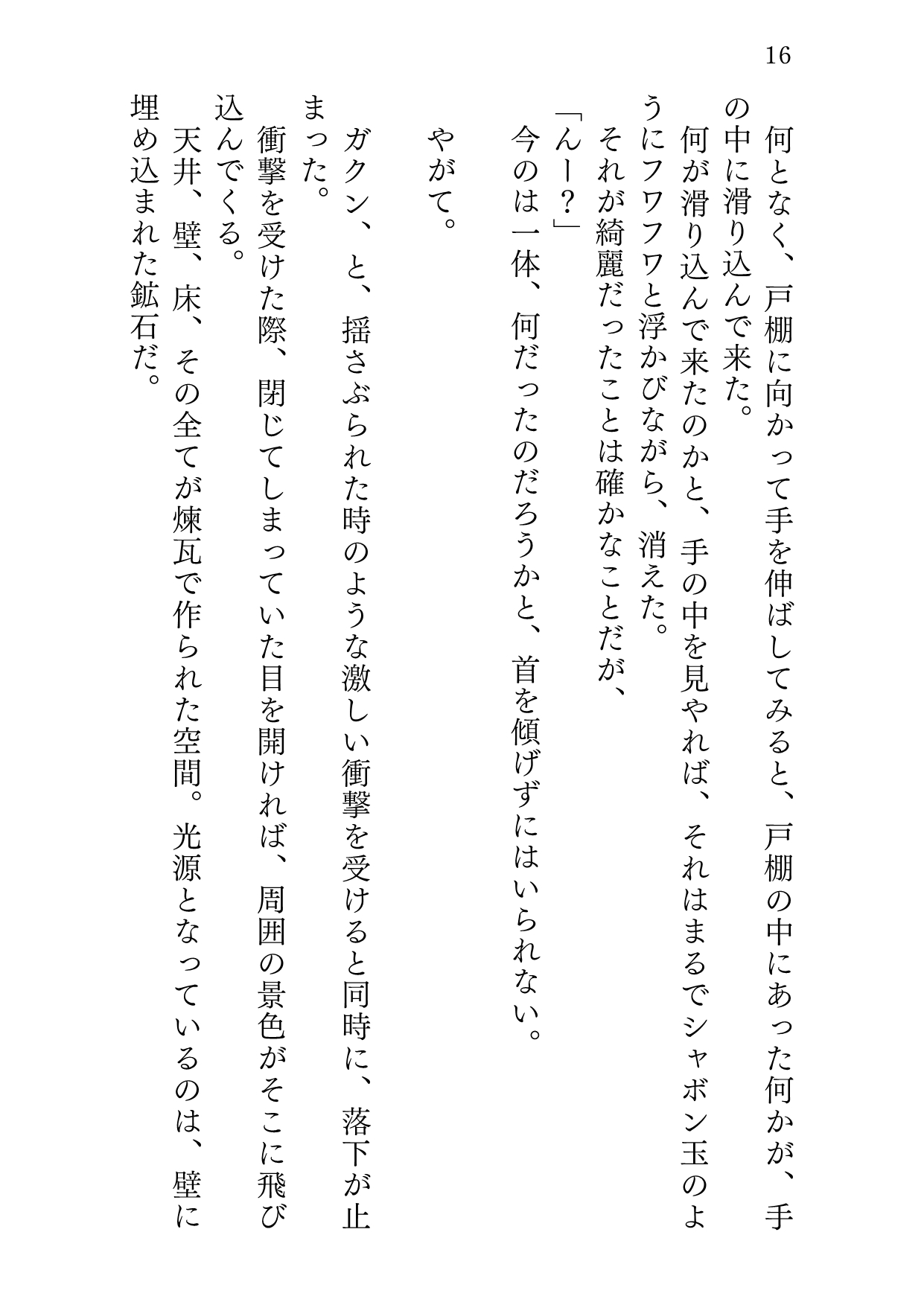 16

何となく、戸棚に向かって手を伸ばしてみると、戸棚の中にあった何かが、手の中に滑り込んで来た。

何が滑り込んで来たのかと、手の中を見やれば、それはまるでシャボン玉のようにフワフワと浮かびながら、消えた。

それが綺麗だったことは確かなことだが、

「んー？」

今のは一体、何だったのだろうかと、首を傾げずにはいられない。

やがて。

ガクン、と、揺さぶられた時のような激しい衝撃を受けると同時に、落下が止まった。

衝撃を受けた際、閉じてしまっていた目を開ければ、周囲の景色がそこに飛び込んでくる。

天井、壁、床、その全てが煉瓦で作られた空間。光源となっているのは、壁に埋め込まれた鉱石だ。